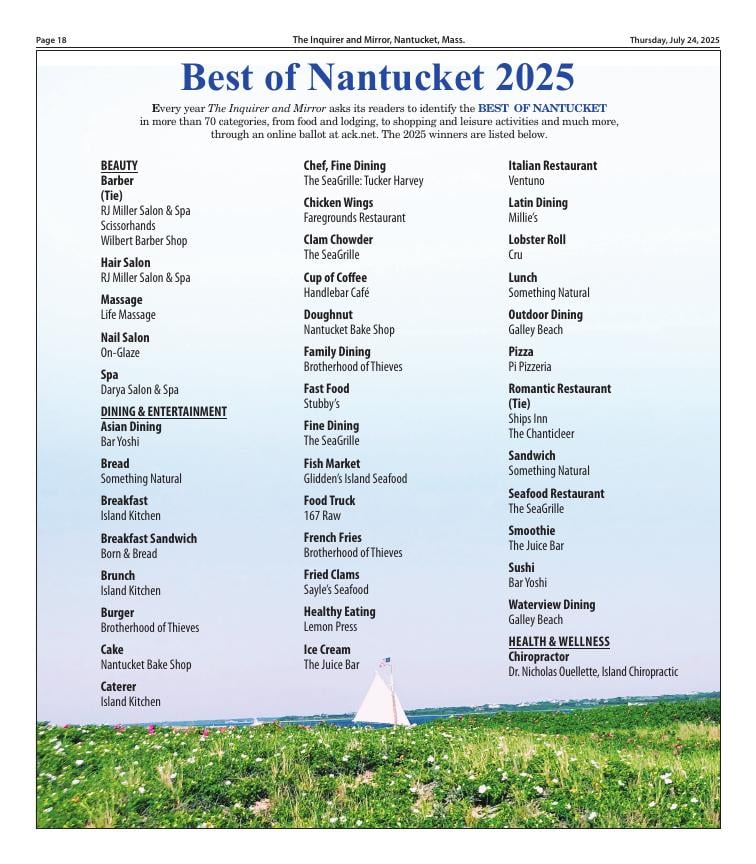 Page 18

The Inquirer and Mirror, Nantucket, Mass.

Thursday, July 24, 2025

Best of Nantucket 2025

Every year The Inquirer and Mirror asks its readers to identify the BEST OF NANTUCKET in more than 70 categories, from food and lodging, to shopping and leisure activities and much more, through an online ballot at ack.net. The 2025 winners are listed below.

BEAUTY
Barber
(Tie)
RJ Miller Salon & Spa
Scissorhands
Wilbert Barber Shop

Hair Salon
RJ Miller Salon & Spa

Massage
Life Massage

Nail Salon
On-Glaze

Spa
Darya Salon & Spa

DINING & ENTERTAINMENT
Asian Dining
Bar Yoshi

Bread
Something Natural

Breakfast
Island Kitchen

Breakfast Sandwich
Born & Bread

Brunch
Island Kitchen

Burger
Brotherhood of Thieves

Cake
Nantucket Bake Shop

Caterer
Island Kitchen

Chef, Fine Dining
The SeaGrille: Tucker Harvey

Chicken Wings
Faregrounds Restaurant

Clam Chowder
The SeaGrille

Cup of Coffee
Handlebar Café

Doughnut
Nantucket Bake Shop

Family Dining
Brotherhood of Thieves

Fast Food
Stubby's

Fine Dining
The SeaGrille

Fish Market
Glidden's Island Seafood

Food Truck
167 Raw

French Fries
Brotherhood of Thieves

Fried Clams
Sayle's Seafood

Healthy Eating
Lemon Press

Ice Cream
The Juice Bar

Italian Restaurant
Ventuno

Latin Dining
Millie's

Lobster Roll
Cru

Lunch
Something Natural

Outdoor Dining
Galley Beach

Pizza
Pi Pizzeria

Romantic Restaurant
(Tie)
Ships Inn
The Chanticleer

Sandwich
Something Natural

Seafood Restaurant
The SeaGrille

Smoothie
The Juice Bar

Sushi
Bar Yoshi

Waterview Dining
Galley Beach

HEALTH & WELLNESS
Chiropractor
Dr. Nicholas Ouellette, Island Chiropractic